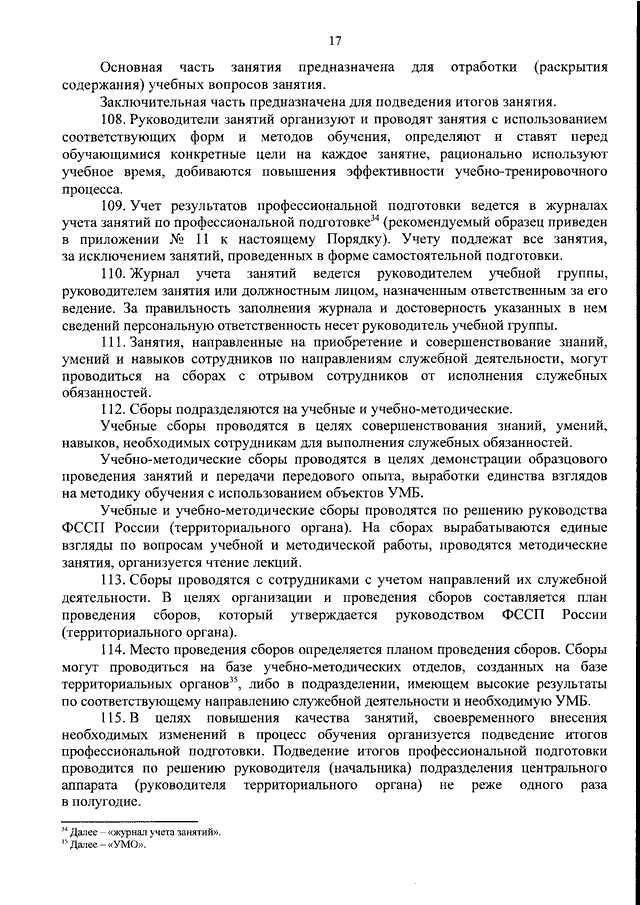 17

Основная часть занятия предназначена для отработки (раскрытия содержания) учебных вопросов занятия.

Заключительная часть предназначена для подведения итогов занятия.

108. Руководители занятий организуют и проводят занятия с использованием соответствующих форм и методов обучения, определяют и ставят перед обучающимися конкретные цели на каждое занятие, рационально используют учебное время, добиваются повышения эффективности учебно-тренировочного процесса.

109. Учет результатов профессиональной подготовки ведется в журналах учета занятий по профессиональной подготовке$^{34}$ (рекомендуемый образец приведен в приложении № 11 к настоящему Порядку). Учету подлежат все занятия, за исключением занятий, проведенных в форме самостоятельной подготовки.

110. Журнал учета занятий ведется руководителем учебной группы, руководителем занятия или должностным лицом, назначенным ответственным за его ведение. За правильность заполнения журнала и достоверность указанных в нем сведений персональную ответственность несет руководитель учебной группы.

111. Занятия, направленные на приобретение и совершенствование знаний, умений и навыков сотрудников по направлениям служебной деятельности, могут проводиться на сборах с отрывом сотрудников от исполнения служебных обязанностей.

112. Сборы подразделяются на учебные и учебно-методические.

Учебные сборы проводятся в целях совершенствования знаний, умений, навыков, необходимых сотрудникам для выполнения служебных обязанностей.

Учебно-методические сборы проводятся в целях демонстрации образцового проведения занятий и передачи передового опыта, выработки единства взглядов на методику обучения с использованием объектов УМБ.

Учебные и учебно-методические сборы проводятся по решению руководства ФССП России (территориального органа). На сборах вырабатываются единые взгляды по вопросам учебной и методической работы, проводятся методические занятия, организуется чтение лекций.

113. Сборы проводятся с сотрудниками с учетом направлений их служебной деятельности. В целях организации и проведения сборов составляется план проведения сборов, который утверждается руководством ФССП России (территориального органа).

114. Место проведения сборов определяется планом проведения сборов. Сборы могут проводиться на базе учебно-методических отделов, созданных на базе территориальных органов$^{35}$, либо в подразделении, имеющем высокие результаты по соответствующему направлению служебной деятельности и необходимую УМБ.

115. В целях повышения качества занятий, своевременного внесения необходимых изменений в процесс обучения организуется подведение итогов профессиональной подготовки. Подведение итогов профессиональной подготовки проводится по решению руководителя (начальника) подразделения центрального аппарата (руководителя территориального органа) не реже одного раза в полугодие.

$^{34}$ Далее – «журнал учета занятий».
$^{35}$ Далее – «УМО».